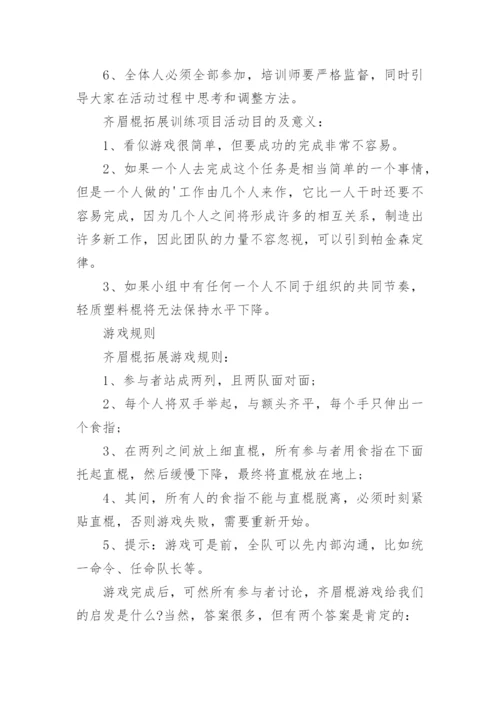 6、全体人必须全部参加，培训师要严格监督，同时引导大家在活动过程中思考和调整方法。

齐眉棍拓展训练项目活动目的及意义：

1、看似游戏很简单，但要成功的完成非常不容易。

2、如果一个人去完成这个任务是相当简单的一个事情，但是一个人做的'工作由几个人来作，它比一人干时还要不容易完成，因为几个人之间将形成许多的相互关系，制造出许多新工作，因此团队的力量不容忽视，可以引到帕金森定律。

3、如果小组中有任何一个人不同于组织的共同节奏，轻质塑料棍将无法保持水平下降。

游戏规则

齐眉棍拓展游戏规则：

1、参与者站成两列，且两队面对面；

2、每个人将双手举起，与额头齐平，每个手只伸出一个食指；

3、在两列之间放上细直棍，所有参与者用食指在下面托起直棍，然后缓慢下降，最终将直棍放在地上；

4、其间，所有人的食指不能与直棍脱离，必须时刻紧贴直棍，否则游戏失败，需要重新开始。

5、提示：游戏可是前，全队可以先内部沟通，比如统一命令、任命队长等。

游戏完成后，可然所有参与者讨论，齐眉棍游戏给我们的启发是什么?当然，答案很多，但有两个答案是肯定的：